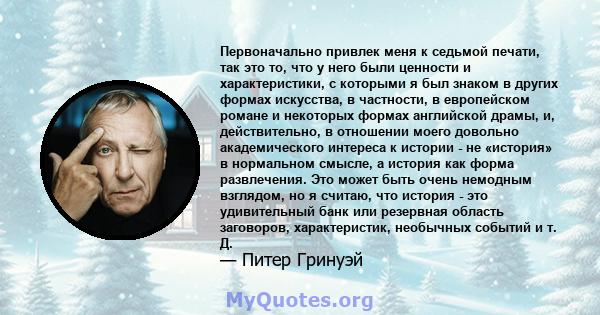 Первоначально привлек меня к седьмой печати, так это то, что у него были ценности и характеристики, с которыми я был знаком в других формах искусства, в частности, в европейском романе и некоторых формах английской драмы, и, действительно, в отношении моего довольно академического интереса к истории - не «история» в нормальном смысле, а история как форма развлечения. Это может быть очень немодным взглядом, но я считаю, что история - это удивительный банк или резервная область заговоров, характеристик, необычных событий и т. Д.

— Питер Гринуэй

MyQuotes.org